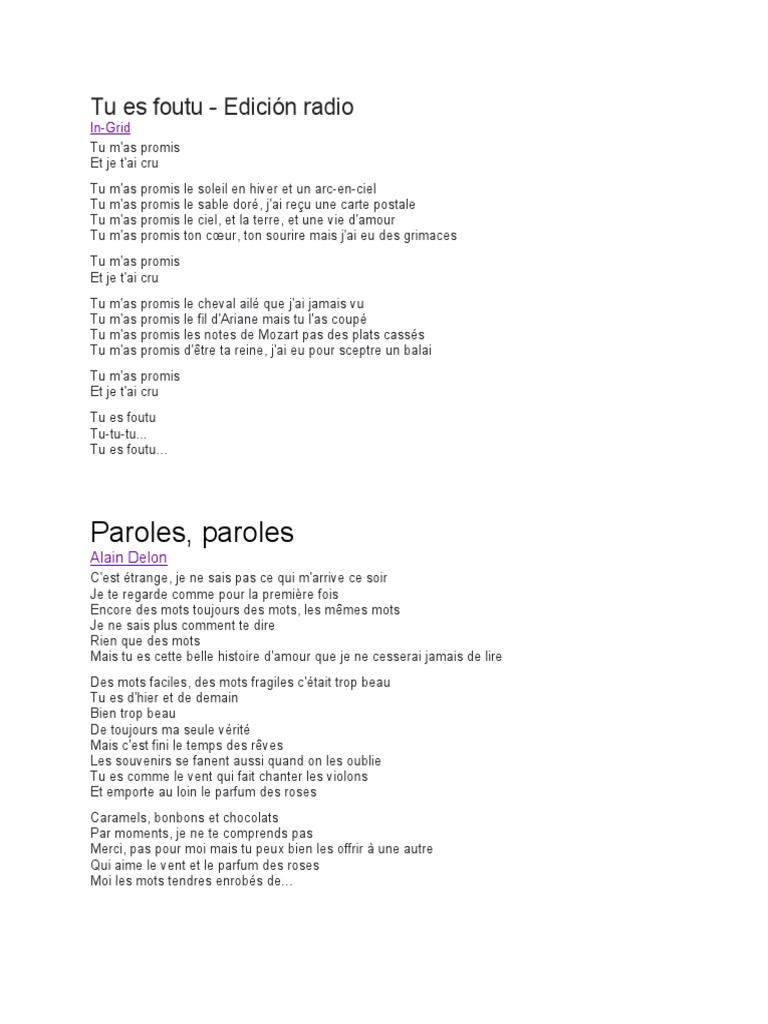 Tu es foutu - Edición radio
In-Grid
Tu m'as promis
Et je t'ai cru

Tu m'as promis le soleil en hiver et un arc-en-ciel
Tu m'as promis le sable doré, j'ai reçu une carte postale
Tu m'as promis le ciel, et la terre, et une vie d'amour
Tu m'as promis ton cœur, ton sourire mais j'ai eu des grimaces

Tu m'as promis
Et je t'ai cru

Tu m'as promis le cheval ailé que j'ai jamais vu
Tu m'as promis le fil d'Ariane mais tu l'as coupé
Tu m'as promis les notes de Mozart pas des plats cassés
Tu m'as promis d'être ta reine, j'ai eu pour sceptre un balai

Tu m'as promis
Et je t'ai cru

Tu es foutu
Tu-tu-tu...
Tu es foutu...

Paroles, paroles
Alain Delon
C'est étrange, je ne sais pas ce qui m'arrive ce soir
Je te regarde comme pour la première fois
Encore des mots toujours des mots, les mêmes mots
Je ne sais plus comment te dire
Rien que des mots
Mais tu es cette belle histoire d'amour que je ne cesserai jamais de lire

Des mots faciles, des mots fragiles c'était trop beau
Tu es d'hier et de demain
Bien trop beau
De toujours ma seule vérité
Mais c'est fini le temps des rêves
Les souvenirs se fanent aussi quand on les oublie
Tu es comme le vent qui fait chanter les violons
Et emporte au loin le parfum des roses

Caramels, bonbons et chocolats
Par moments, je ne te comprends pas
Merci, pas pour moi mais tu peux bien les offrir à une autre
Qui aime le vent et le parfum des roses
Moi les mots tendres enrobés de...